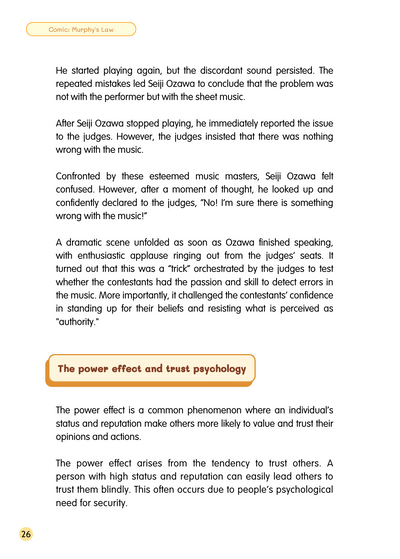 Comic: Murphy's Law

He started playing again, but the discordant sound persisted. The repeated mistakes led Seiji Ozawa to conclude that the problem was not with the performer but with the sheet music.

After Seiji Ozawa stopped playing, he immediately reported the issue to the judges. However, the judges insisted that there was nothing wrong with the music.

Confronted by these esteemed music masters, Seiji Ozawa felt confused. However, after a moment of thought, he looked up and confidently declared to the judges, "No! I'm sure there is something wrong with the music!"

A dramatic scene unfolded as soon as Ozawa finished speaking, with enthusiastic applause ringing out from the judges' seats. It turned out that this was a "trick" orchestrated by the judges to test whether the contestants had the passion and skill to detect errors in the music. More importantly, it challenged the contestants' confidence in standing up for their beliefs and resisting what is perceived as "authority."

The power effect and trust psychology

The power effect is a common phenomenon where an individual's status and reputation make others more likely to value and trust their opinions and actions.

The power effect arises from the tendency to trust others. A person with high status and reputation can easily lead others to trust them blindly. This often occurs due to people's psychological need for security.

26